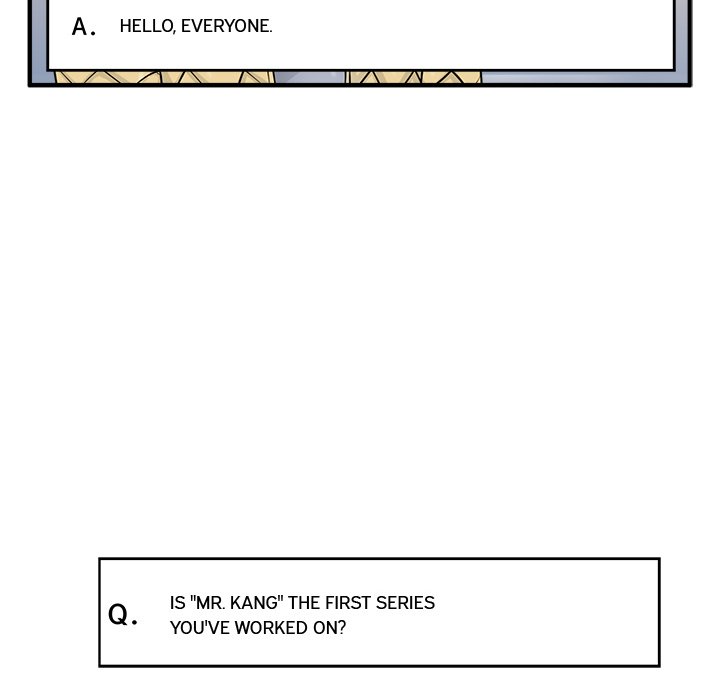 A. HELLO, EVERYONE.

Q. IS "MR. KANG" THE FIRST SERIES YOU'VE WORKED ON?